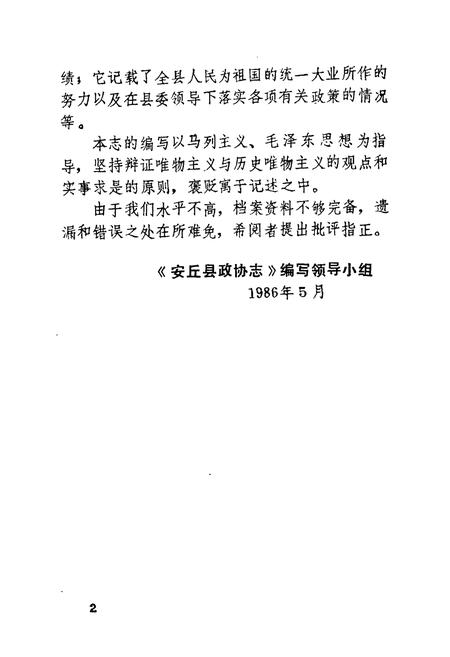 绩；它记载了全县人民为祖国的统一大业所作的努力以及在县委领导下落实各项有关政策的情况等。

本志的编写以马列主义、毛泽东思想为指导，坚持辩证唯物主义与历史唯物主义的观点和实事求是的原则，褒贬寓于记述之中。

由于我们水平不高，档案资料不够完备，遗漏和错误之处在所难免，希阅者提出批评指正。

《安丘县政协志》编写领导小组
1986年5月

2